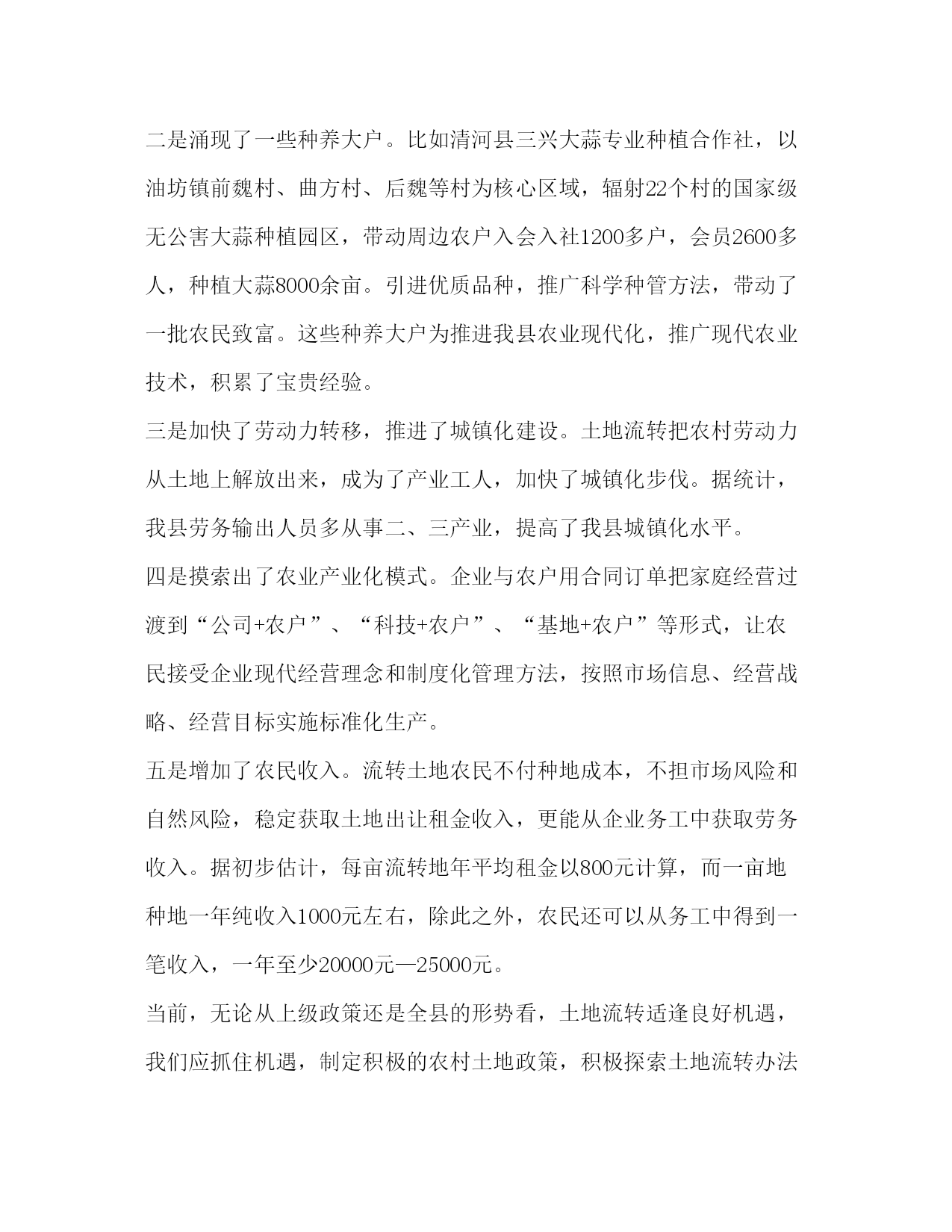 二是涌现了一些种养大户。比如清河县三兴大蒜专业种植合作社，以油坊镇前魏村、曲方村、后魏等村为核心区域，辐射22个村的国家级无公害大蒜种植园区，带动周边农户入会入社1200多户，会员2600多人，种植大蒜8000余亩。引进优质品种，推广科学种管方法，带动了一批农民致富。这些种养大户为推进我县农业现代化，推广现代农业技术，积累了宝贵经验。

三是加快了劳动力转移，推进了城镇化建设。土地流转把农村劳动力从土地上解放出来，成为了产业工人，加快了城镇化步伐。据统计，我县劳务输出人员多从事二、三产业，提高了我县城镇化水平。

四是摸索出了农业产业化模式。企业与农户用合同订单把家庭经营过渡到“公司+农户”、“科技+农户”、“基地+农户”等形式，让农民接受企业现代经营理念和制度化管理方法，按照市场信息、经营战略、经营目标实施标准化生产。

五是增加了农民收入。流转土地农民不付种地成本，不担市场风险和自然风险，稳定获取土地出让租金收入，更能从企业务工中获取劳务收入。据初步估计，每亩流转地年平均租金以800元计算，而一亩地种地一年纯收入1000元左右，除此之外，农民还可以从务工中得到一笔收入，一年至少20000元—25000元。

当前，无论从上级政策还是全县的形势看，土地流转适逢良好机遇，我们应抓住机遇，制定积极的农村土地政策，积极探索土地流转办法